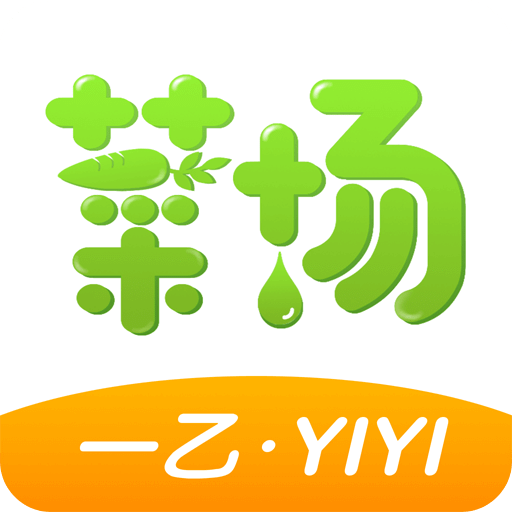 菜场

一乙·YIYI